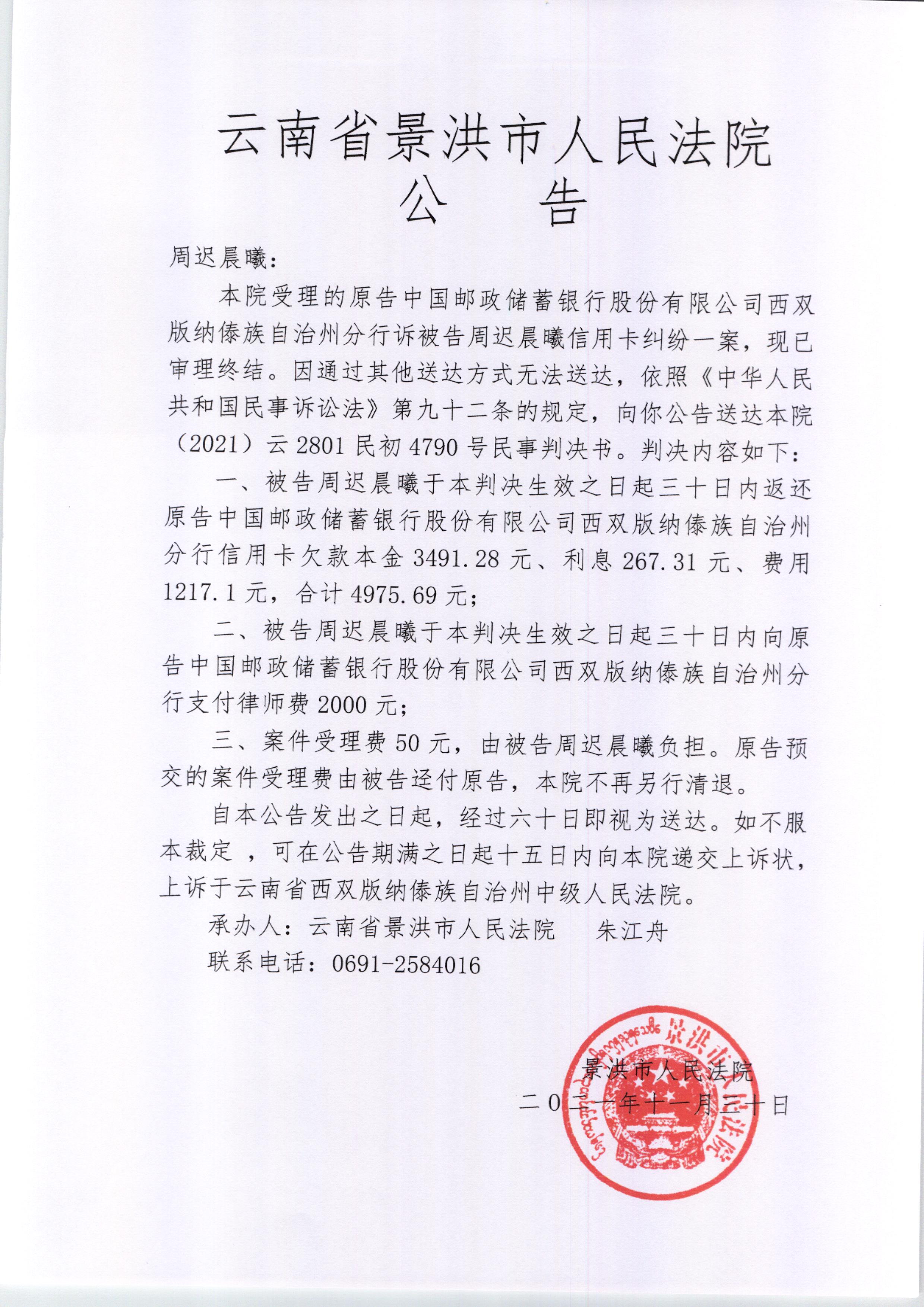 云南省景洪市人民法院
公　告

周迟晨曦：

本院受理的原告中国邮政储蓄银行股份有限公司西双版纳傣族自治州分行诉被告周迟晨曦信用卡纠纷一案，现已审理终结。因通过其他送达方式无法送达，依照《中华人民共和国民事诉讼法》第九十二条的规定，向你公告送达本院（2021）云2801民初4790号民事判决书。判决内容如下：

一、被告周迟晨曦于本判决生效之日起三十日内返还原告中国邮政储蓄银行股份有限公司西双版纳傣族自治州分行信用卡欠款本金3491.28元、利息267.31元、费用1217.1元，合计4975.69元；

二、被告周迟晨曦于本判决生效之日起三十日内向原告中国邮政储蓄银行股份有限公司西双版纳傣族自治州分行支付律师费2000元；

三、案件受理费50元，由被告周迟晨曦负担。原告预交的案件受理费由被告迳付原告，本院不再另行清退。

自本公告发出之日起，经过六十日即视为送达。如不服本裁定 ，可在公告期满之日起十五日内向本院递交上诉状，上诉于云南省西双版纳傣族自治州中级人民法院。

承办人：云南省景洪市人民法院　朱江舟

联系电话：0691-2584016

景洪市人民法院

二〇二一年十一月三十日

景洪市人民法院